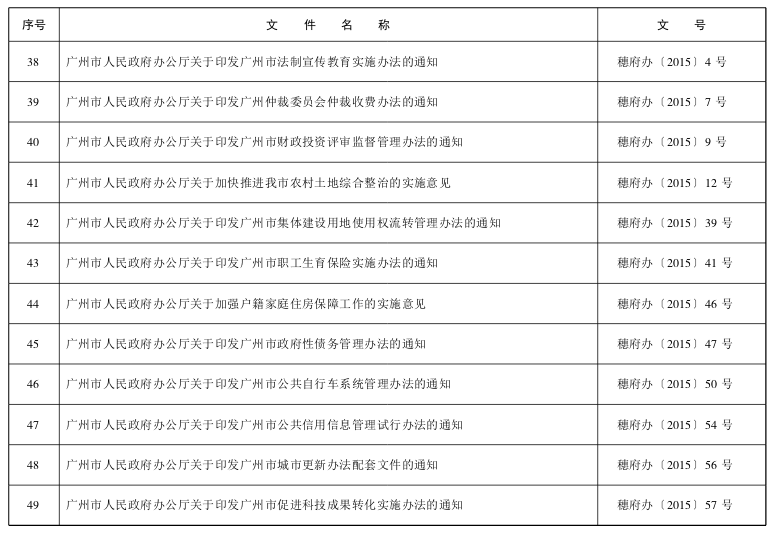 | 序号 | 文　件　名　称 | 文　号 |
|---|---|---|
| 38 | 广州市人民政府办公厅关于印发广州市法制宣传教育实施办法的通知 | 穗府办〔2015〕4号 |
| 39 | 广州市人民政府办公厅关于印发广州仲裁委员会仲裁收费办法的通知 | 穗府办〔2015〕7号 |
| 40 | 广州市人民政府办公厅关于印发广州市财政投资评审监督管理办法的通知 | 穗府办〔2015〕9号 |
| 41 | 广州市人民政府办公厅关于加快推进我市农村土地综合整治的实施意见 | 穗府办〔2015〕12号 |
| 42 | 广州市人民政府办公厅关于印发广州市集体建设用地使用权流转管理办法的通知 | 穗府办〔2015〕39号 |
| 43 | 广州市人民政府办公厅关于印发广州市职工生育保险实施办法的通知 | 穗府办〔2015〕41号 |
| 44 | 广州市人民政府办公厅关于加强户籍家庭住房保障工作的实施意见 | 穗府办〔2015〕46号 |
| 45 | 广州市人民政府办公厅关于印发广州市政府性债务管理办法的通知 | 穗府办〔2015〕47号 |
| 46 | 广州市人民政府办公厅关于印发广州市公共自行车系统管理办法的通知 | 穗府办〔2015〕50号 |
| 47 | 广州市人民政府办公厅关于印发广州市公共信用信息管理试行办法的通知 | 穗府办〔2015〕54号 |
| 48 | 广州市人民政府办公厅关于印发广州市城市更新办法配套文件的通知 | 穗府办〔2015〕56号 |
| 49 | 广州市人民政府办公厅关于印发广州市促进科技成果转化实施办法的通知 | 穗府办〔2015〕57号 |